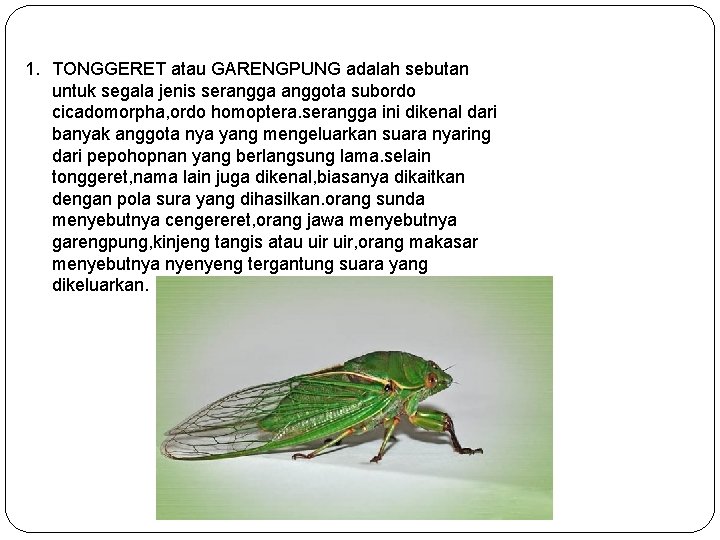 1. TONGGERET atau GARENGPUNG adalah sebutan untuk segala jenis serangga anggota subordo cicadomorpha,ordo homoptera.serangga ini dikenal dari banyak anggota nya yang mengeluarkan suara nyaring dari pepohopnan yang berlangsung lama.selain tonggeret,nama lain juga dikenal,biasanya dikaitkan dengan pola sura yang dihasilkan.orang sunda menyebutnya cengereret,orang jawa menyebutnya garengpung,kinjeng tangis atau uir uir,orang makasar menyebutnya nyenyeng tergantung suara yang dikeluarkan.